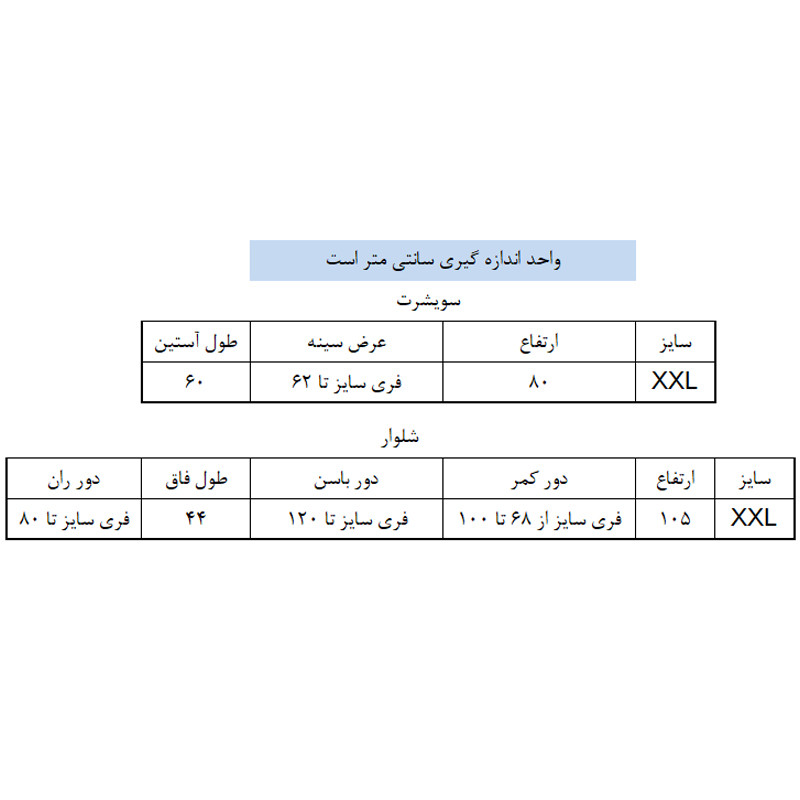 واحد اندازه گیری سانتی متر است

سویشرت

| سایز | ارتفاع | عرض سینه | طول آستین |
|---|---|---|---|
| XXL | ۸۰ | فری سایز تا ۶۲ | ۶۰ |

شلوار

| سایز | ارتفاع | دور کمر | دور باسن | طول فاق | دور ران |
|---|---|---|---|---|---|
| XXL | ۱۰۵ | فری سایز از ۶۸ تا ۱۰۰ | فری سایز تا ۱۲۰ | ۴۴ | فری سایز تا ۸۰ |